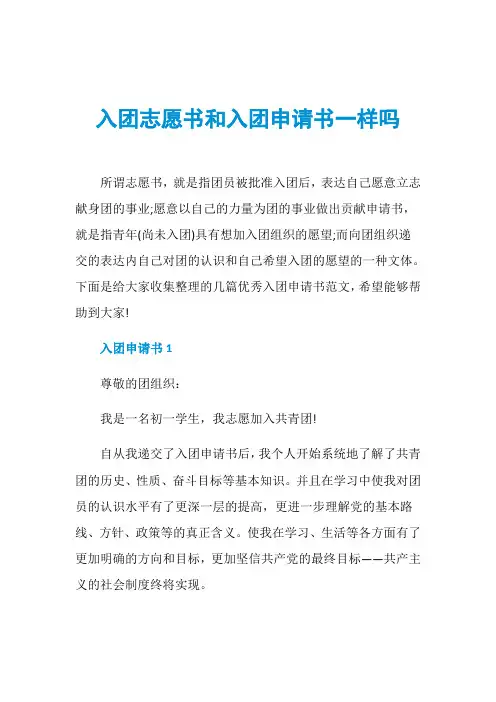 入团志愿书和入团申请书一样吗

所谓志愿书，就是指团员被批准入团后，表达自己愿意立志献身团的事业;愿意以自己的力量为团的事业做出贡献申请书，就是指青年(尚未入团)具有想加入团组织的愿望;而向团组织递交的表达内自己对团的认识和自己希望入团的愿望的一种文体。下面是给大家收集整理的几篇优秀入团申请书范文，希望能够帮助到大家!

入团申请书 1

尊敬的团组织：

我是一名初一学生，我志愿加入共青团!

自从我递交了入团申请书后，我个人开始系统地了解了共青团的历史、性质、奋斗目标等基本知识。并且在学习中使我对团员的认识水平有了更深一层的提高，更进一步理解党的基本路线、方针、政策等的真正含义。使我在学习、生活等各方面有了更加明确的方向和目标，更加坚信共产党的最终目标——共产主义的社会制度终将实现。